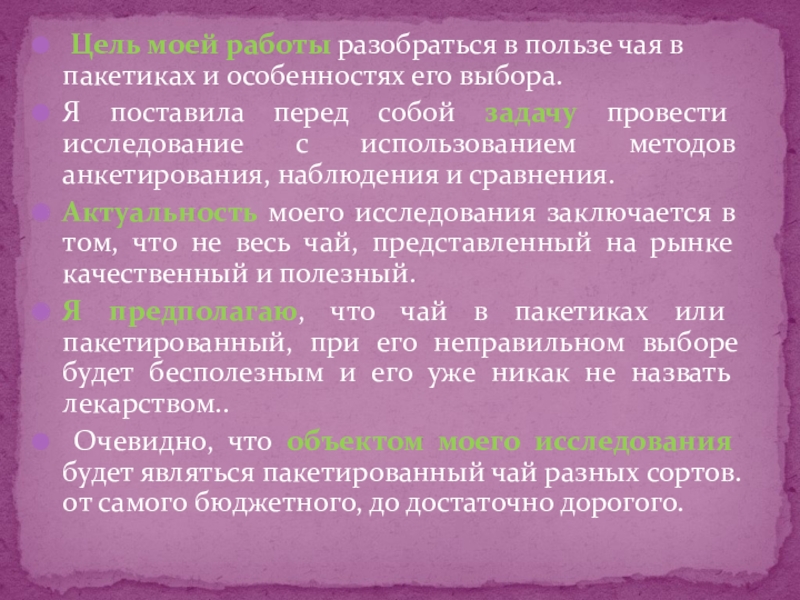 • Цель моей работы разобраться в пользе чая в пакетиках и особенностях его выбора.

• Я поставила перед собой задачу провести исследование с использованием методов анкетирования, наблюдения и сравнения.

• Актуальность моего исследования заключается в том, что не весь чай, представленный на рынке качественный и полезный.

• Я предполагаю, что чай в пакетиках или пакетированный, при его неправильном выборе будет бесполезным и его уже никак не назвать лекарством..

• Очевидно, что объектом моего исследования будет являться пакетированный чай разных сортов. от самого бюджетного, до достаточно дорогого.